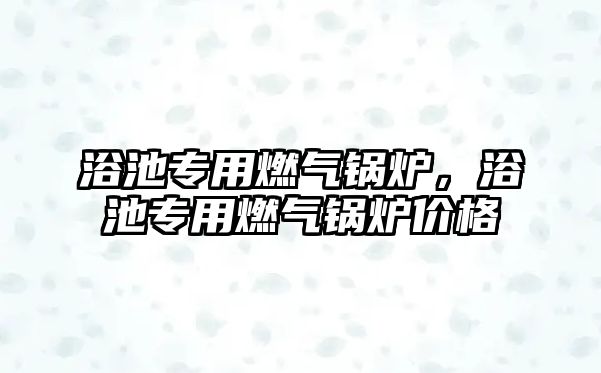 浴池专用燃气锅炉，浴池专用燃气锅炉价格